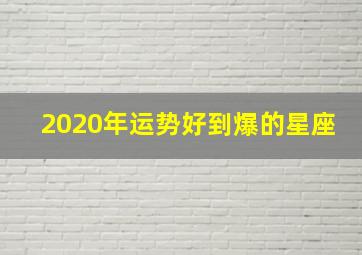 2020年运势好到爆的星座